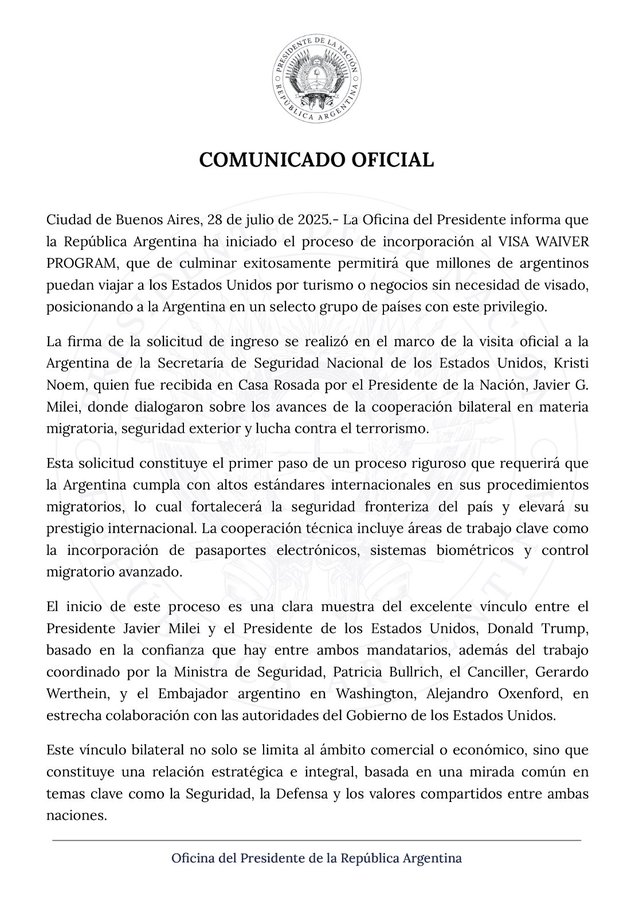 PRESIDENTE DE LA NACIÓN
REPÚBLICA ARGENTINA

COMUNICADO OFICIAL

Ciudad de Buenos Aires, 28 de julio de 2025.- La Oficina del Presidente informa que la República Argentina ha iniciado el proceso de incorporación al VISA WAIVER PROGRAM, que de culminar exitosamente permitirá que millones de argentinos puedan viajar a los Estados Unidos por turismo o negocios sin necesidad de visado, posicionando a la Argentina en un selecto grupo de países con este privilegio.

La firma de la solicitud de ingreso se realizó en el marco de la visita oficial a la Argentina de la Secretaría de Seguridad Nacional de los Estados Unidos, Kristi Noem, quien fue recibida en Casa Rosada por el Presidente de la Nación, Javier G. Milei, donde dialogaron sobre los avances de la cooperación bilateral en materia migratoria, seguridad exterior y lucha contra el terrorismo.

Esta solicitud constituye el primer paso de un proceso riguroso que requerirá que la Argentina cumpla con altos estándares internacionales en sus procedimientos migratorios, lo cual fortalecerá la seguridad fronteriza del país y elevará su prestigio internacional. La cooperación técnica incluye áreas de trabajo clave como la incorporación de pasaportes electrónicos, sistemas biométricos y control migratorio avanzado.

El inicio de este proceso es una clara muestra del excelente vínculo entre el Presidente Javier Milei y el Presidente de los Estados Unidos, Donald Trump, basado en la confianza que hay entre ambos mandatarios, además del trabajo coordinado por la Ministra de Seguridad, Patricia Bullrich, el Canciller, Gerardo Werthein, y el Embajador argentino en Washington, Alejandro Oxenford, en estrecha colaboración con las autoridades del Gobierno de los Estados Unidos.

Este vínculo bilateral no solo se limita al ámbito comercial o económico, sino que constituye una relación estratégica e integral, basada en una mirada común en temas clave como la Seguridad, la Defensa y los valores compartidos entre ambas naciones.

Oficina del Presidente de la República Argentina